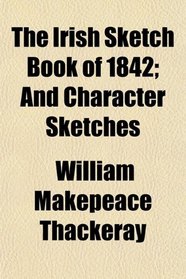 The Irish Sketch Book of 1842; And Character Sketches

William Makepeace Thackeray